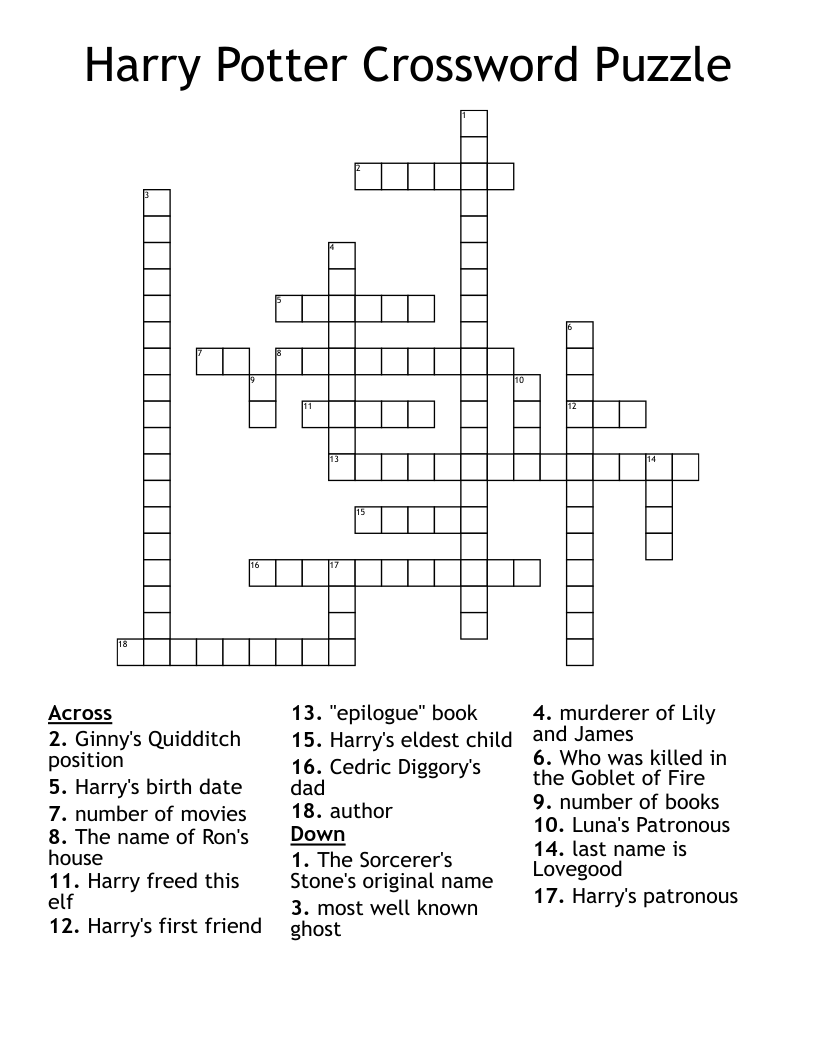 Harry Potter Crossword Puzzle

1
2
3
4
5
6
7
8
9
10
11
12
13
14
15
16
17
18

Across
2. Ginny's Quidditch position
5. Harry's birth date
7. number of movies
8. The name of Ron's house
11. Harry freed this elf
12. Harry's first friend

13. "epilogue" book
15. Harry's eldest child
16. Cedric Diggory's dad
18. author
Down
1. The Sorcerer's Stone's original name
3. most well known ghost

4. murderer of Lily and James
6. Who was killed in the Goblet of Fire
9. number of books
10. Luna's Patronous
14. last name is Lovegood
17. Harry's patronous